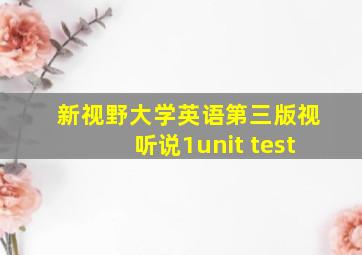 新视野大学英语第三版视听说1unit test